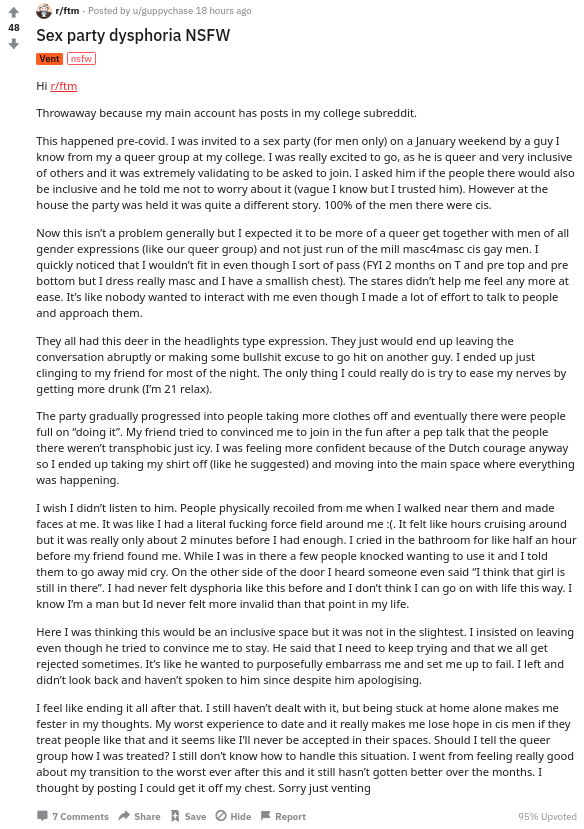 48

r/ftm · Posted by u/guppychase 18 hours ago

Sex party dysphoria NSFW

Vent nsfw

Hi r/ftm

Throwaway because my main account has posts in my college subreddit.

This happened pre-covid. I was invited to a sex party (for men only) on a January weekend by a guy I know from my a queer group at my college. I was really excited to go, as he is queer and very inclusive of others and it was extremely validating to be asked to join. I asked him if the people there would also be inclusive and he told me not to worry about it (vague I know but I trusted him). However at the house the party was held it was quite a different story. 100% of the men there were cis.

Now this isn't a problem generally but I expected it to be more of a queer get together with men of all gender expressions (like our queer group) and not just run of the mill masc4masc cis gay men. I quickly noticed that I wouldn't fit in even though I sort of pass (FYI 2 months on T and pre top and pre bottom but I dress really masc and I have a smallish chest). The stares didn't help me feel any more at ease. It's like nobody wanted to interact with me even though I made a lot of effort to talk to people and approach them.

They all had this deer in the headlights type expression. They just would end up leaving the conversation abruptly or making some bullshit excuse to go hit on another guy. I ended up just clinging to my friend for most of the night. The only thing I could really do is try to ease my nerves by getting more drunk (I'm 21 relax).

The party gradually progressed into people taking more clothes off and eventually there were people full on "doing it". My friend tried to convinced me to join in the fun after a pep talk that the people there weren't transphobic just icy. I was feeling more confident because of the Dutch courage anyway so I ended up taking my shirt off (like he suggested) and moving into the main space where everything was happening.

I wish I didn't listen to him. People physically recoiled from me when I walked near them and made faces at me. It was like I had a literal fucking force field around me :(. It felt like hours cruising around but it was really only about 2 minutes before I had enough. I cried in the bathroom for like half an hour before my friend found me. While I was in there a few people knocked wanting to use it and I told them to go away mid cry. On the other side of the door I heard someone even said "I think that girl is still in there". I had never felt dysphoria like this before and I don't think I can go on with life this way. I know I'm a man but Id never felt more invalid than that point in my life.

Here I was thinking this would be an inclusive space but it was not in the slightest. I insisted on leaving even though he tried to convince me to stay. He said that I need to keep trying and that we all get rejected sometimes. It's like he wanted to purposefully embarrass me and set me up to fail. I left and didn't look back and haven't spoken to him since despite him apologising.

I feel like ending it all after that. I still haven't dealt with it, but being stuck at home alone makes me fester in my thoughts. My worst experience to date and it really makes me lose hope in cis men if they treat people like that and it seems like I'll never be accepted in their spaces. Should I tell the queer group how I was treated? I still don't know how to handle this situation. I went from feeling really good about my transition to the worst ever after this and it still hasn't gotten better over the months. I thought by posting I could get it off my chest. Sorry just venting

7 Comments Share Save Hide Report 95% Upvoted